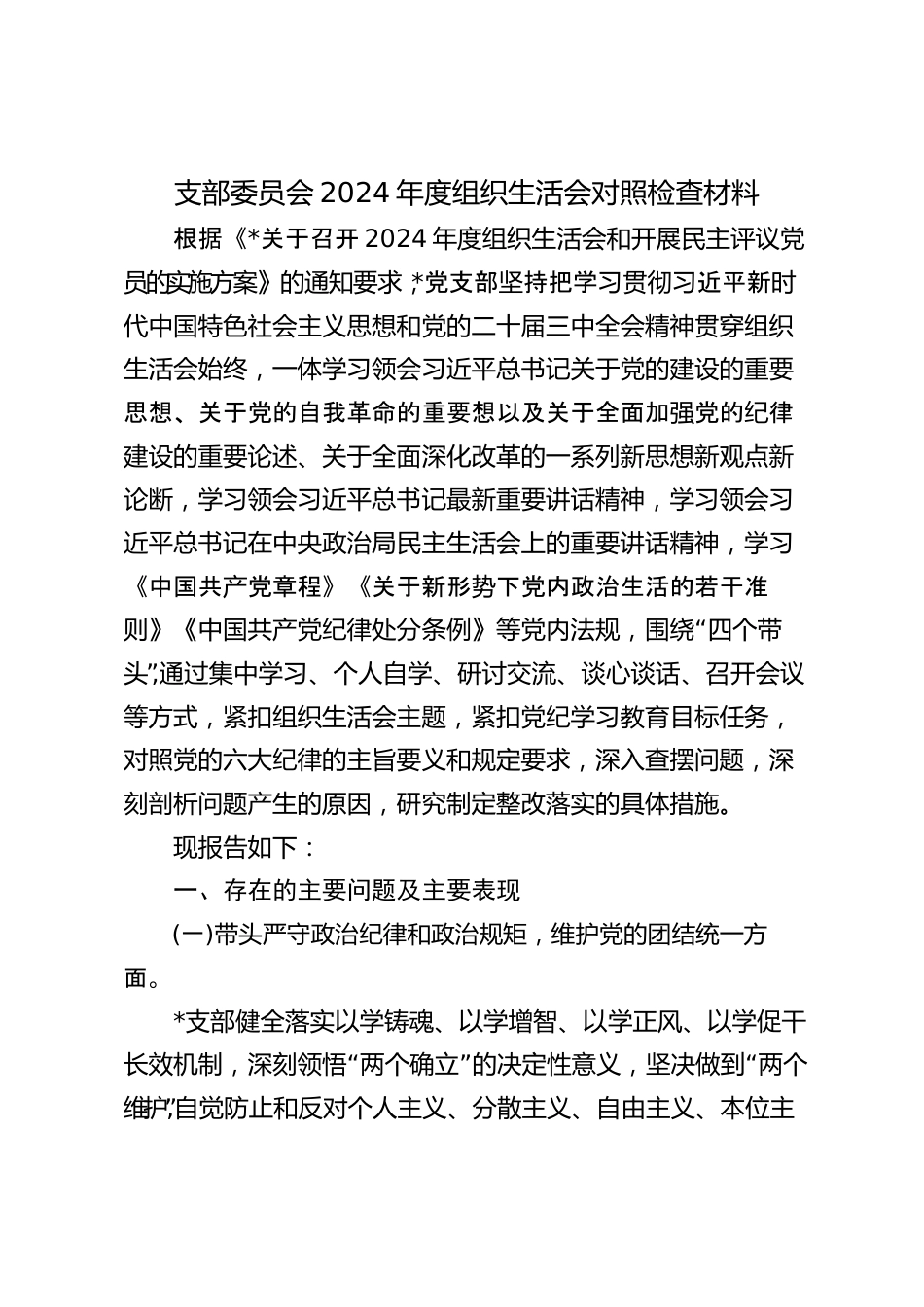 支部委员会2024年度组织生活会对照检查材料

根据《*关于召开2024年度组织生活会和开展民主评议党员的实施方案》的通知要求，*党支部坚持把学习贯彻习近平新时代中国特色社会主义思想和党的二十届三中全会精神贯穿组织生活会始终，一体学习领会习近平总书记关于党的建设的重要思想、关于党的自我革命的重要想以及关于全面加强党的纪律建设的重要论述、关于全面深化改革的一系列新思想新观点新论断，学习领会习近平总书记最新重要讲话精神，学习领会习近平总书记在中央政治局民主生活会上的重要讲话精神，学习《中国共产党章程》《关于新形势下党内政治生活的若干准则》《中国共产党纪律处分条例》等党内法规，围绕“四个带头”，通过集中学习、个人自学、研讨交流、谈心谈话、召开会议等方式，紧扣组织生活会主题，紧扣党纪学习教育目标任务，对照党的六大纪律的主旨要义和规定要求，深入查摆问题，深刻剖析问题产生的原因，研究制定整改落实的具体措施。

现报告如下：

一、存在的主要问题及主要表现

(一)带头严守政治纪律和政治规矩，维护党的团结统一方面。

*支部健全落实以学铸魂、以学增智、以学正风、以学促干长效机制，深刻领悟“两个确立”的决定性意义，坚决做到“两个维护”，自觉防止和反对个人主义、分散主义、自由主义、本位主